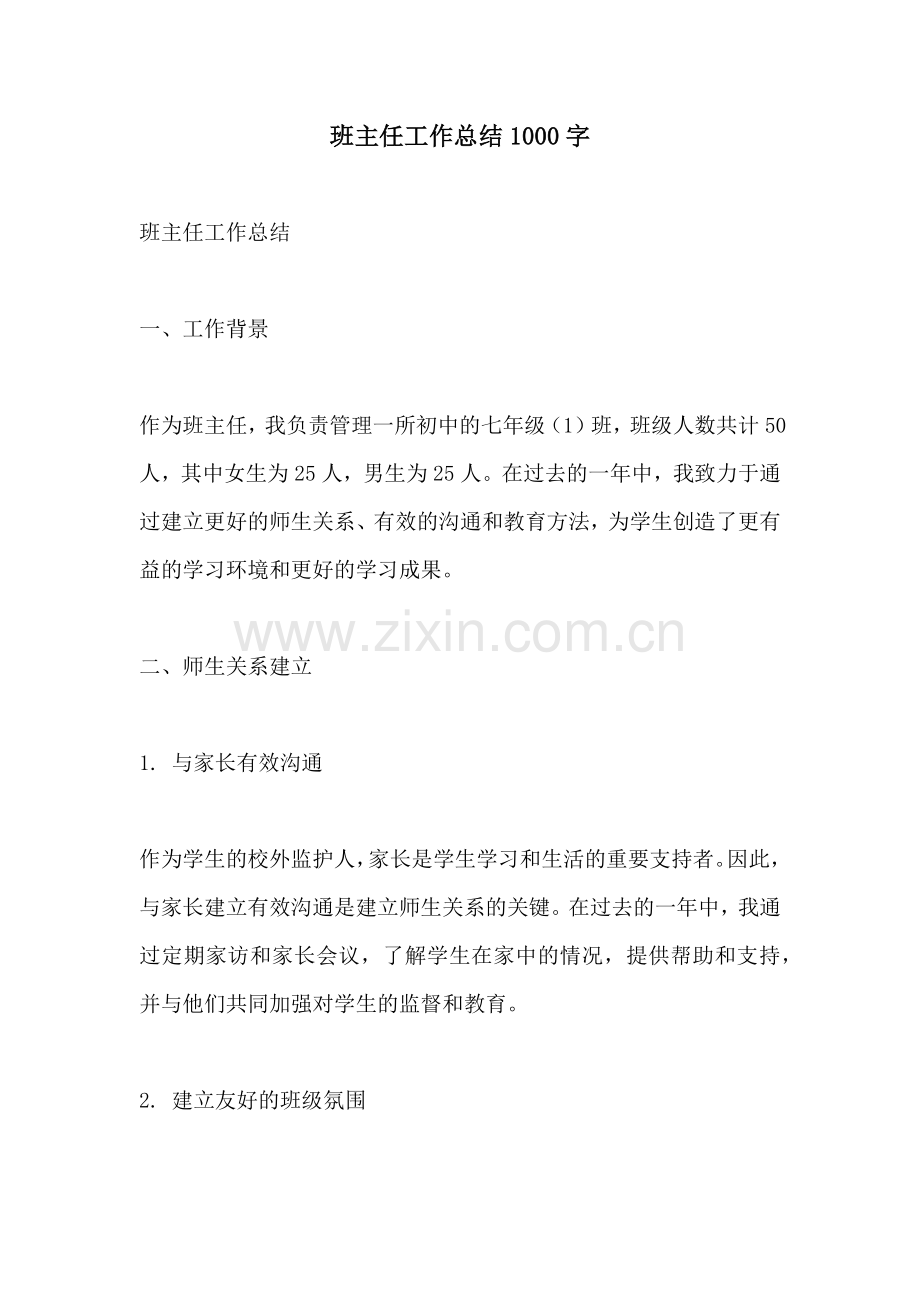 班主任工作总结1000字

班主任工作总结

一、工作背景

作为班主任，我负责管理一所初中的七年级（1）班，班级人数共计50人，其中女生为25人，男生为25人。在过去的一年中，我致力于通过建立更好的师生关系、有效的沟通和教育方法，为学生创造了更有益的学习环境和更好的学习成果。

www.zixin.com.cn

二、师生关系建立

1. 与家长有效沟通

作为学生的校外监护人，家长是学生学习和生活的重要支持者。因此，与家长建立有效沟通是建立师生关系的关键。在过去的一年中，我通过定期家访和家长会议，了解学生在家中的情况，提供帮助和支持，并与他们共同加强对学生的监督和教育。

2. 建立友好的班级氛围